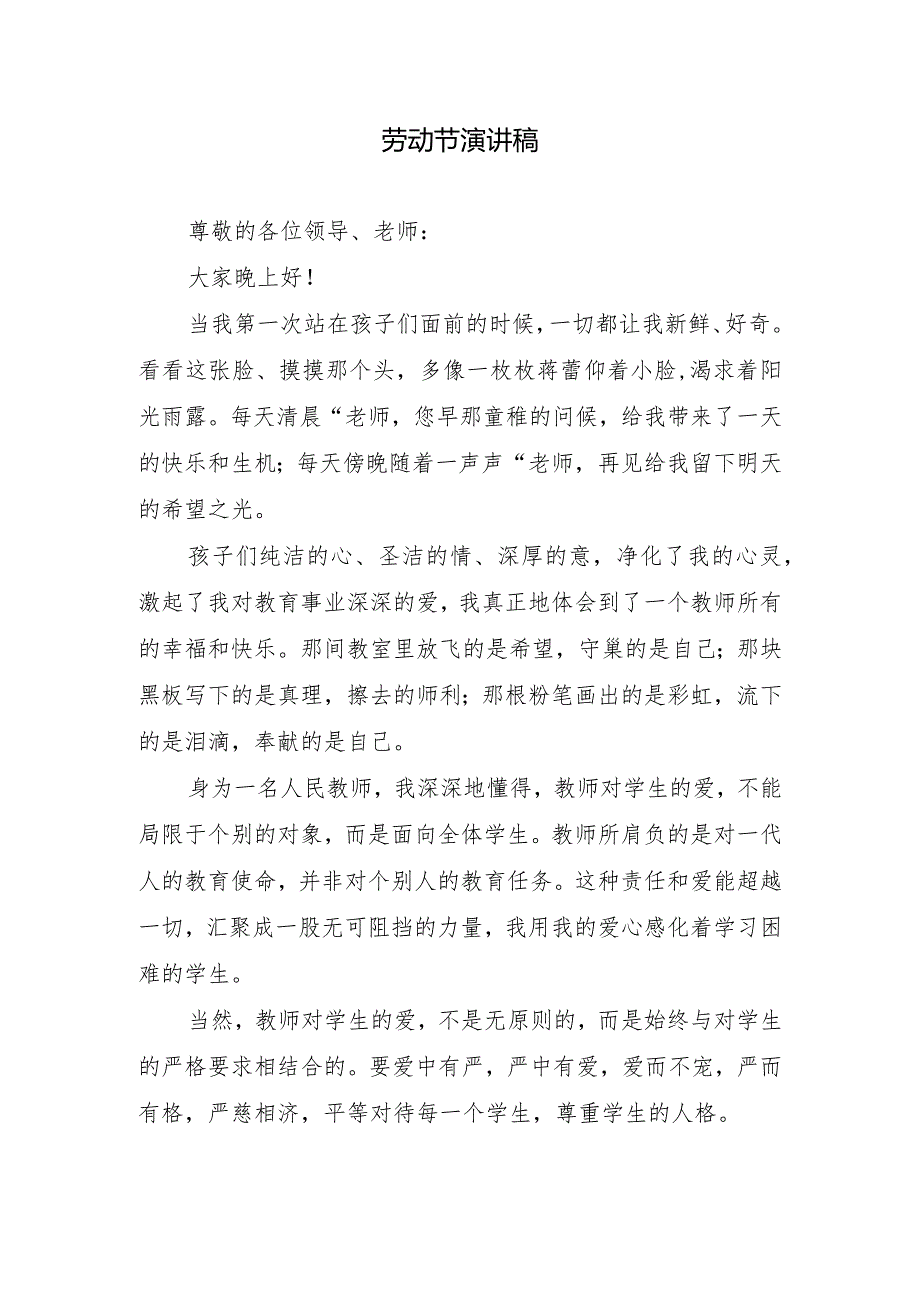 劳动节演讲稿

尊敬的各位领导、老师：

大家晚上好！

当我第一次站在孩子们面前的时候，一切都让我新鲜、好奇。看看这张脸、摸摸那个头，多像一枚枚蒋蕾仰着小脸,渴求着阳光雨露。每天清晨“老师，您早那童稚的问候，给我带来了一天的快乐和生机；每天傍晚随着一声声“老师，再见给我留下明天的希望之光。

孩子们纯洁的心、圣洁的情、深厚的意，净化了我的心灵，激起了我对教育事业深深的爱，我真正地体会到了一个教师所有的幸福和快乐。那间教室里放飞的是希望，守巢的是自己；那块黑板写下的是真理，擦去的师利；那根粉笔画出的是彩虹，流下的是泪滴，奉献的是自己。

身为一名人民教师，我深深地懂得，教师对学生的爱，不能局限于个别的对象，而是面向全体学生。教师所肩负的是对一代人的教育使命，并非对个别人的教育任务。这种责任和爱能超越一切，汇聚成一股无可阻挡的力量，我用我的爱心感化着学习困难的学生。

当然，教师对学生的爱，不是无原则的，而是始终与对学生的严格要求相结合的。要爱中有严，严中有爱，爱而不宠，严而有格，严慈相济，平等对待每一个学生，尊重学生的人格。